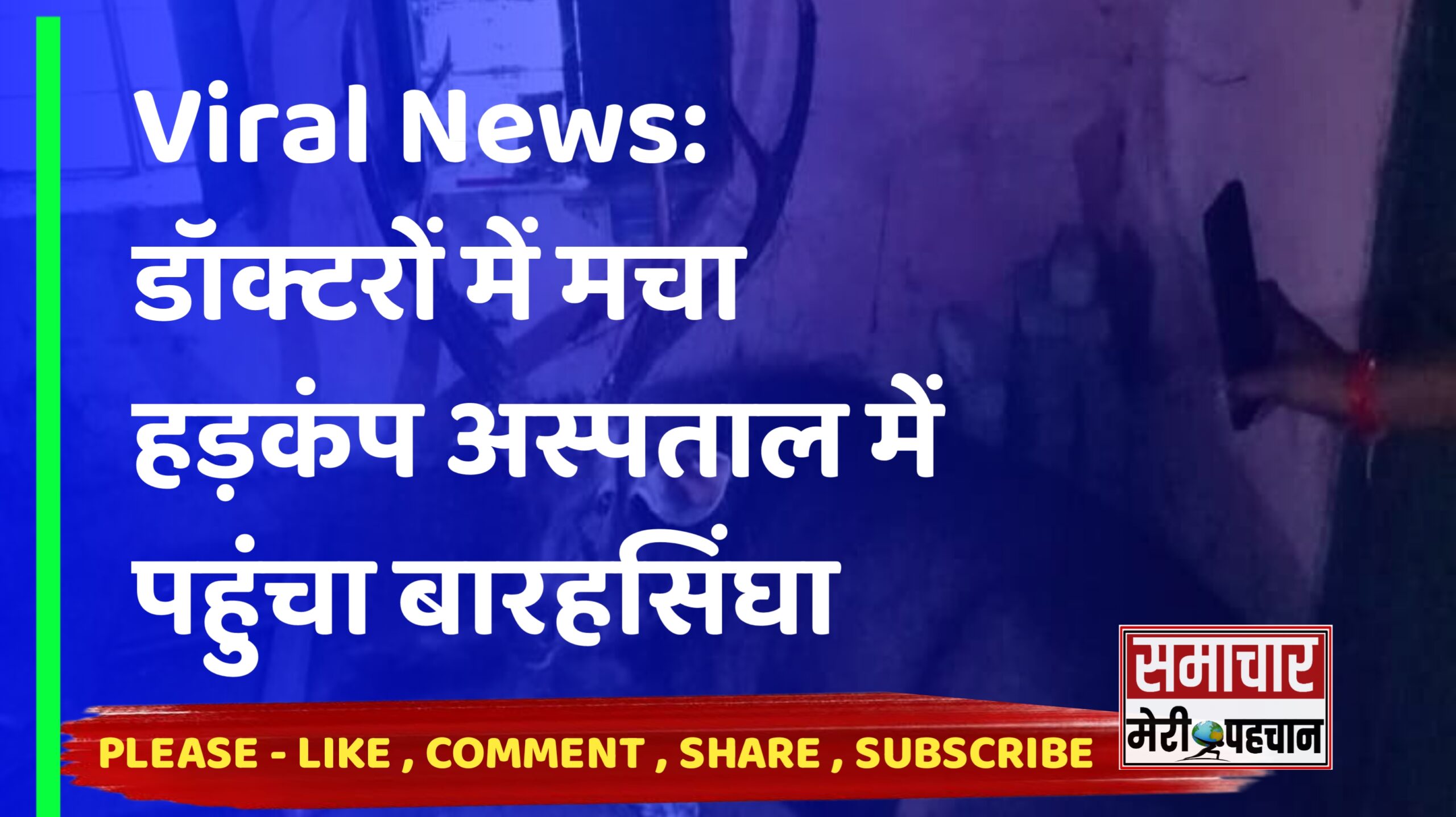 Viral News: डॉक्टरों में मचा हड़कंप अस्पताल में पहुंचा बारहसिंघा

PLEASE - LIKE , COMMENT , SHARE , SUBSCRIBE

समाचार
मेरी पहचान